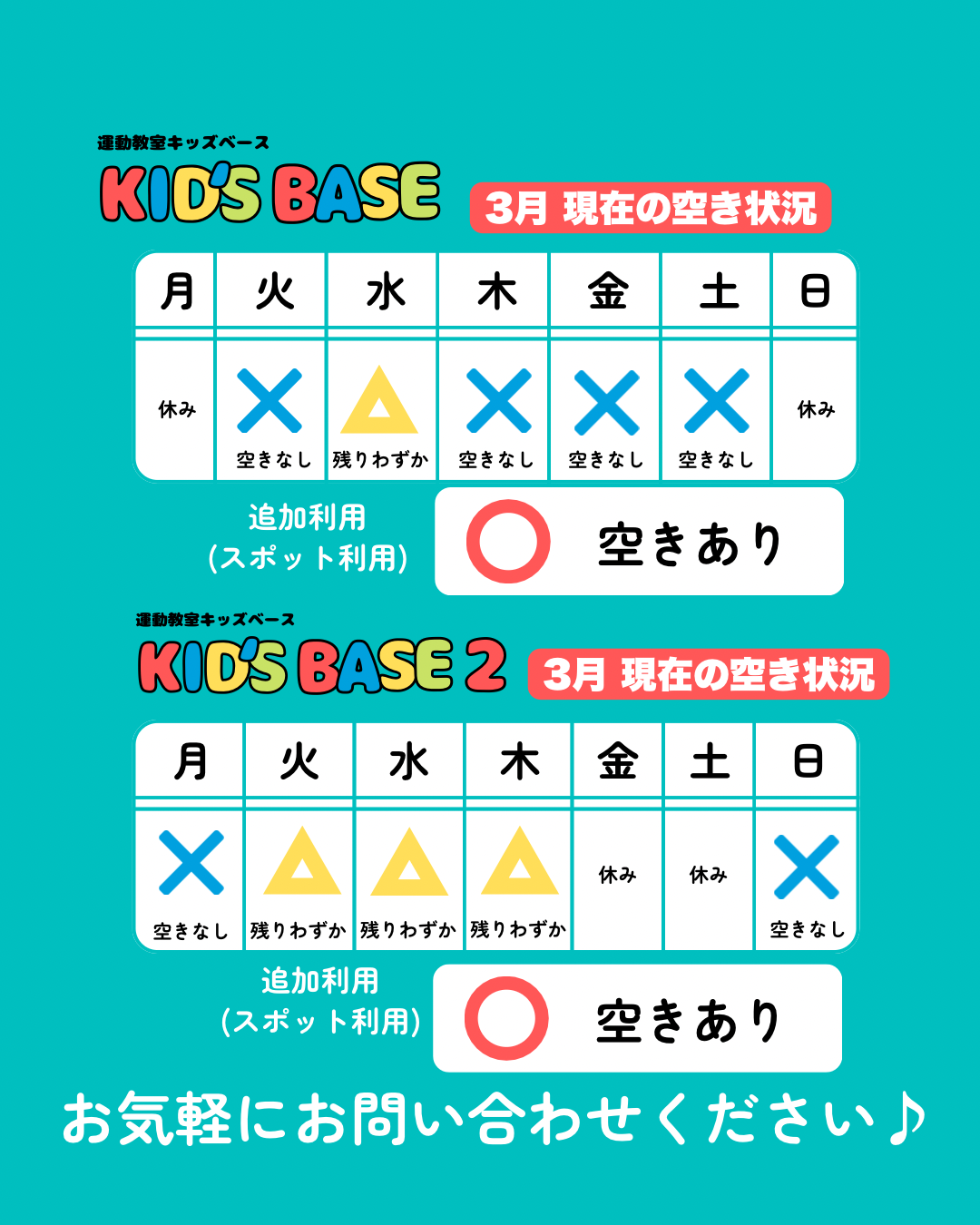 運動教室キッズベース
KID'S BASE
3月 現在の空き状況

| 月 | 火 | 水 | 木 | 金 | 土 | 日 |
|---|---|---|---|---|---|---|
| 休み | 空きなし | 残りわずか | 空きなし | 空きなし | 空きなし | 休み |

追加利用
(スポット利用)
空きあり

運動教室キッズベース
KID'S BASE 2
3月 現在の空き状況

| 月 | 火 | 水 | 木 | 金 | 土 | 日 |
|---|---|---|---|---|---|---|
| 空きなし | 残りわずか | 残りわずか | 残りわずか | 休み | 休み | 空きなし |

追加利用
(スポット利用)
空きあり

お気軽にお問い合わせください♪